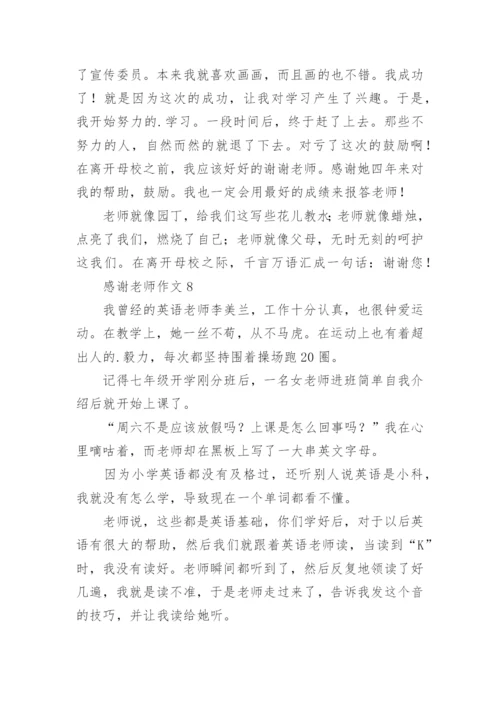 了宣传委员。本来我就喜欢画画，而且画的也不错。我成功了！就是因为这次的成功，让我对学习产生了兴趣。于是，我开始努力的.学习。一段时间后，终于赶了上去。那些不努力的人，自然而然的就退了下去。对亏了这次的鼓励啊！在离开母校之前，我应该好好的谢谢老师。感谢她四年来对我的帮助，鼓励。我也一定会用最好的成绩来报答老师！

老师就像园丁，给我们这写些花儿教水；老师就像蜡烛，点亮了我们，燃烧了自己；老师就像父母，无时无刻的呵护这我们。在离开母校之际，千言万语汇成一句话：谢谢您！

感谢老师作文 8

我曾经的英语老师李美兰，工作十分认真，也很钟爱运动。在教学上，她一丝不苟，从不马虎。在运动上也有着超出人的.毅力，每次都坚持围着操场跑 20 圈。

记得七年级开学刚分班后，一名女老师进班简单自我介绍后就开始上课了。

“周六不是应该放假吗？上课是怎么回事吗？”我在心里嘀咕着，而老师却在黑板上写了一大串英文字母。

因为小学英语都没有及格过，还听别人说英语是小科，我就没有怎么学，导致现在一个单词都看不懂。

老师说，这些都是英语基础，你们学好后，对于以后英语有很大的帮助，然后我们就跟着英语老师读，当读到“K”时，我没有读好。老师瞬间都听到了，然后反复地领读了好几遍，我就是读不准，于是老师走过来了，告诉我发这个音的技巧，并让我读给她听。